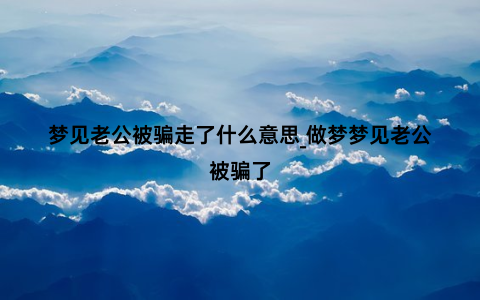 梦见老公被骗走了什么意思_做梦梦见老公被骗了